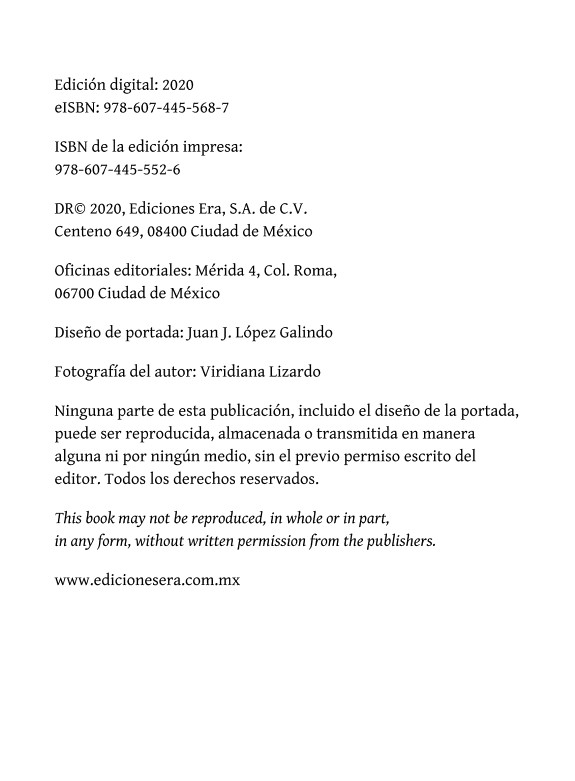 Edición digital: 2020
eISBN: 978-607-445-568-7

ISBN de la edición impresa:
978-607-445-552-6

DR© 2020, Ediciones Era, S.A. de C.V.
Centeno 649, 08400 Ciudad de México

Oficinas editoriales: Mérida 4, Col. Roma,
06700 Ciudad de México

Diseño de portada: Juan J. López Galindo

Fotografía del autor: Viridiana Lizardo

Ninguna parte de esta publicación, incluido el diseño de la portada, puede ser reproducida, almacenada o transmitida en manera alguna ni por ningún medio, sin el previo permiso escrito del editor. Todos los derechos reservados.

This book may not be reproduced, in whole or in part, in any form, without written permission from the publishers.

www.edicionesera.com.mx